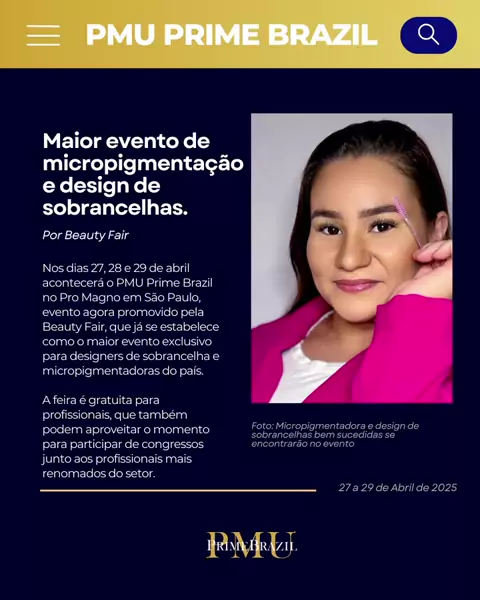 PMU PRIME BRAZIL

Maior evento de micropigmentação e design de sobrancelhas.

Por Beauty Fair

Nos dias 27, 28 e 29 de abril acontecerá o PMU Prime Brazil no Pro Magno em São Paulo, evento agora promovido pela Beauty Fair, que já se estabelece como o maior evento exclusivo para designers de sobrancelha e micropigmentadoras do país.

A feira é gratuita para profissionais, que também podem aproveitar o momento para participar de congressos junto aos profissionais mais renomados do setor.

Foto: Micropigmentadora e design de sobrancelhas bem sucedidas se encontrarão no evento

27 a 29 de Abril de 2025

PMU
PRIME BRAZIL